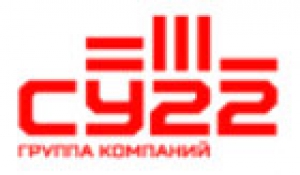 СУ22
ГРУППА КОМПАНИЙ